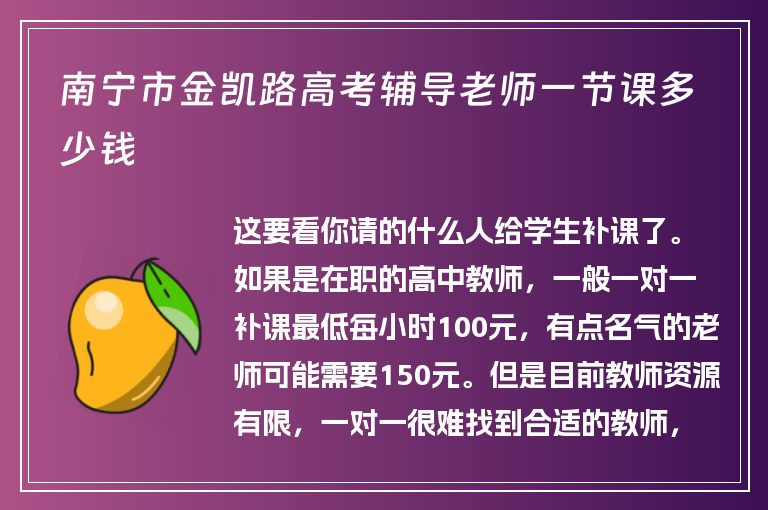 南宁市金凯路高考辅导老师一节课多少钱

这要看你请的什么人给学生补课了。如果是在职的高中教师，一般一对一补课最低每小时100元，有点名气的老师可能需要150元。但是目前教师资源有限，一对一很难找到合适的教师，